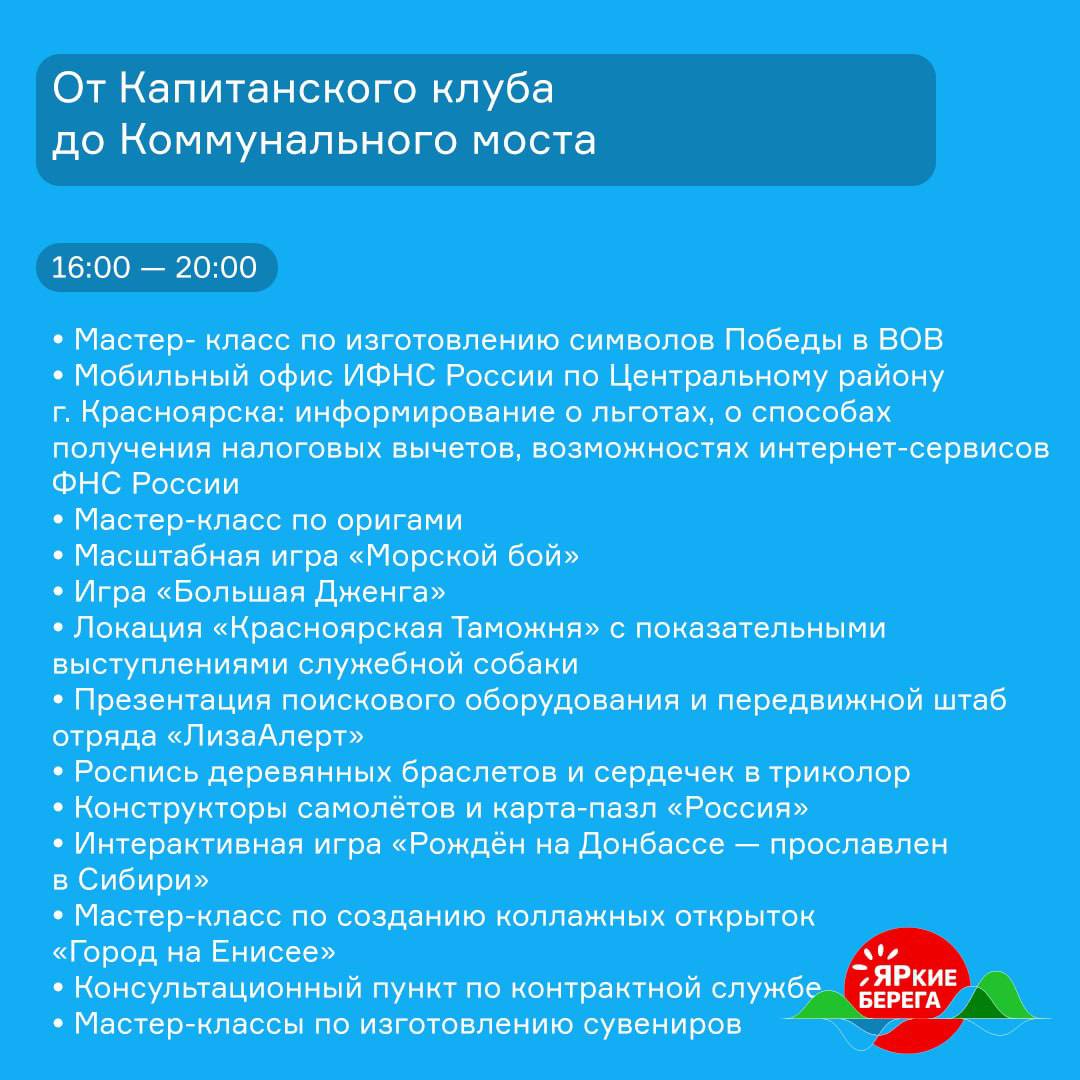 От Капитанского клуба до Коммунального моста

16:00 — 20:00

• Мастер- класс по изготовлению символов Победы в ВОВ
• Мобильный офис ИФНС России по Центральному району г. Красноярска: информирование о льготах, о способах получения налоговых вычетов, возможностях интернет-сервисов ФНС России
• Мастер-класс по оригами
• Масштабная игра «Морской бой»
• Игра «Большая Дженга»
• Локация «Красноярская Таможня» с показательными выступлениями служебной собаки
• Презентация поискового оборудования и передвижной штаб отряда «ЛизаАлерт»
• Роспись деревянных браслетов и сердечек в триколор
• Конструкторы самолётов и карта-пазл «Россия»
• Интерактивная игра «Рождён на Донбассе — прославлен в Сибири»
• Мастер-класс по созданию коллажных открыток «Город на Енисее»
• Консультационный пункт по контрактной службе
• Мастер-классы по изготовлению сувениров

ЯРкие БЕРЕГА